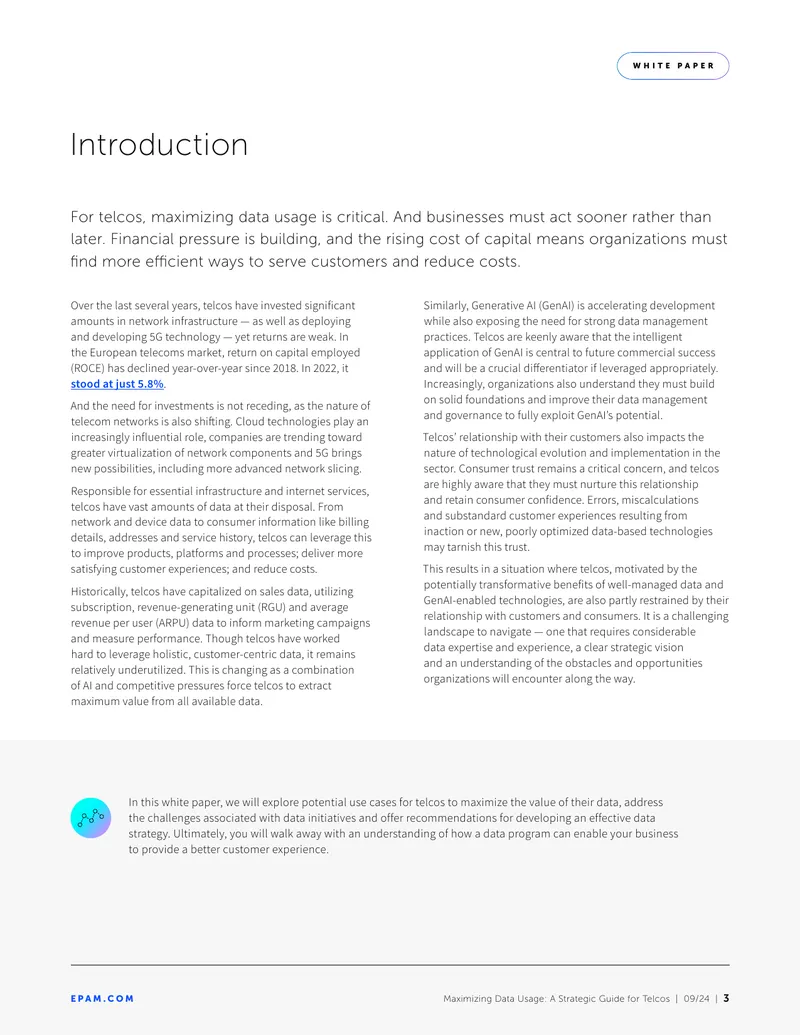 WHITE PAPER

Introduction

For telcos, maximizing data usage is critical. And businesses must act sooner rather than later. Financial pressure is building, and the rising cost of capital means organizations must find more efficient ways to serve customers and reduce costs.

Over the last several years, telcos have invested significant amounts in network infrastructure — as well as deploying and developing 5G technology — yet returns are weak. In the European telecoms market, return on capital employed (ROCE) has declined year-over-year since 2018. In 2022, it stood at just 5.8%.

And the need for investments is not receding, as the nature of telecom networks is also shifting. Cloud technologies play an increasingly influential role, companies are trending toward greater virtualization of network components and 5G brings new possibilities, including more advanced network slicing.

Responsible for essential infrastructure and internet services, telcos have vast amounts of data at their disposal. From network and device data to consumer information like billing details, addresses and service history, telcos can leverage this to improve products, platforms and processes; deliver more satisfying customer experiences; and reduce costs.

Historically, telcos have capitalized on sales data, utilizing subscription, revenue-generating unit (RGU) and average revenue per user (ARPU) data to inform marketing campaigns and measure performance. Though telcos have worked hard to leverage holistic, customer-centric data, it remains relatively underutilized. This is changing as a combination of AI and competitive pressures force telcos to extract maximum value from all available data.

Similarly, Generative AI (GenAI) is accelerating development while also exposing the need for strong data management practices. Telcos are keenly aware that the intelligent application of GenAI is central to future commercial success and will be a crucial differentiator if leveraged appropriately. Increasingly, organizations also understand they must build on solid foundations and improve their data management and governance to fully exploit GenAI's potential.

Telcos' relationship with their customers also impacts the nature of technological evolution and implementation in the sector. Consumer trust remains a critical concern, and telcos are highly aware that they must nurture this relationship and retain consumer confidence. Errors, miscalculations and substandard customer experiences resulting from inaction or new, poorly optimized data-based technologies may tarnish this trust.

This results in a situation where telcos, motivated by the potentially transformative benefits of well-managed data and GenAI-enabled technologies, are also partly restrained by their relationship with customers and consumers. It is a challenging landscape to navigate — one that requires considerable data expertise and experience, a clear strategic vision and an understanding of the obstacles and opportunities organizations will encounter along the way.

In this white paper, we will explore potential use cases for telcos to maximize the value of their data, address the challenges associated with data initiatives and offer recommendations for developing an effective data strategy. Ultimately, you will walk away with an understanding of how a data program can enable your business to provide a better customer experience.

EPAM.COM

Maximizing Data Usage: A Strategic Guide for Telcos | 09/24 | 3